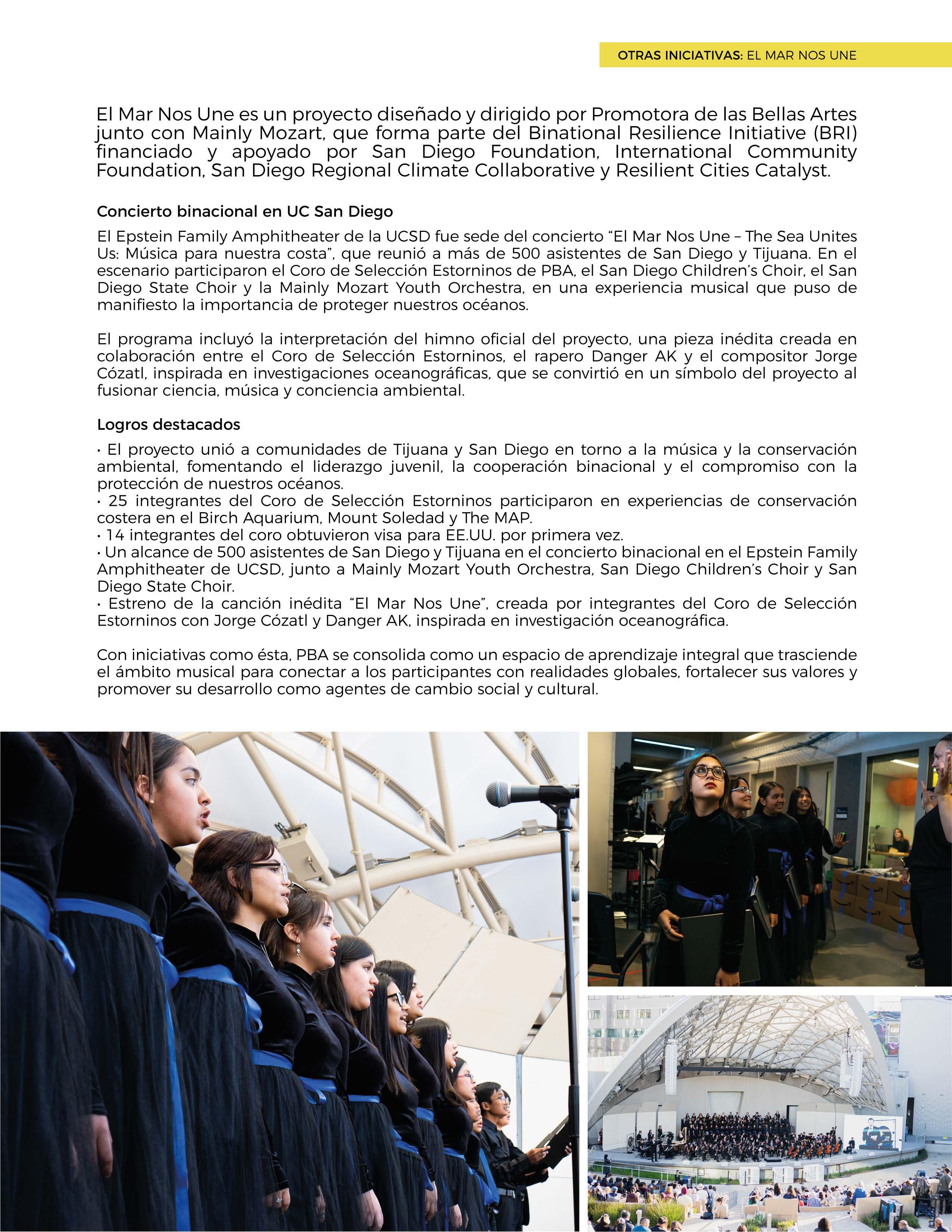 OTRAS INICIATIVAS: EL MAR NOS UNE

El Mar Nos Une es un proyecto diseñado y dirigido por Promotora de las Bellas Artes junto con Mainly Mozart, que forma parte del Binational Resilience Initiative (BRI) financiado y apoyado por San Diego Foundation, International Community Foundation, San Diego Regional Climate Collaborative y Resilient Cities Catalyst.

Concierto binacional en UC San Diego

El Epstein Family Amphitheater de la UCSD fue sede del concierto “El Mar Nos Une – The Sea Unites Us: Música para nuestra costa”, que reunió a más de 500 asistentes de San Diego y Tijuana. En el escenario participaron el Coro de Selección Estorninos de PBA, el San Diego Children’s Choir, el San Diego State Choir y la Mainly Mozart Youth Orchestra, en una experiencia musical que puso de manifiesto la importancia de proteger nuestros océanos.

El programa incluyó la interpretación del himno oficial del proyecto, una pieza inédita creada en colaboración entre el Coro de Selección Estorninos, el rapero Danger AK y el compositor Jorge Cózatl, inspirada en investigaciones oceanográficas, que se convirtió en un símbolo del proyecto al fusionar ciencia, música y conciencia ambiental.

Logros destacados

• El proyecto unió a comunidades de Tijuana y San Diego en torno a la música y la conservación ambiental, fomentando el liderazgo juvenil, la cooperación binacional y el compromiso con la protección de nuestros océanos.
• 25 integrantes del Coro de Selección Estorninos participaron en experiencias de conservación costera en el Birch Aquarium, Mount Soledad y The MAP.
• 14 integrantes del coro obtuvieron visa para EE.UU. por primera vez.
• Un alcance de 500 asistentes de San Diego y Tijuana en el concierto binacional en el Epstein Family Amphitheater de UCSD, junto a Mainly Mozart Youth Orchestra, San Diego Children’s Choir y San Diego State Choir.
• Estreno de la canción inédita “El Mar Nos Une”, creada por integrantes del Coro de Selección Estorninos con Jorge Cózatl y Danger AK, inspirada en investigación oceanográfica.

Con iniciativas como ésta, PBA se consolida como un espacio de aprendizaje integral que trasciende el ámbito musical para conectar a los participantes con realidades globales, fortalecer sus valores y promover su desarrollo como agentes de cambio social y cultural.